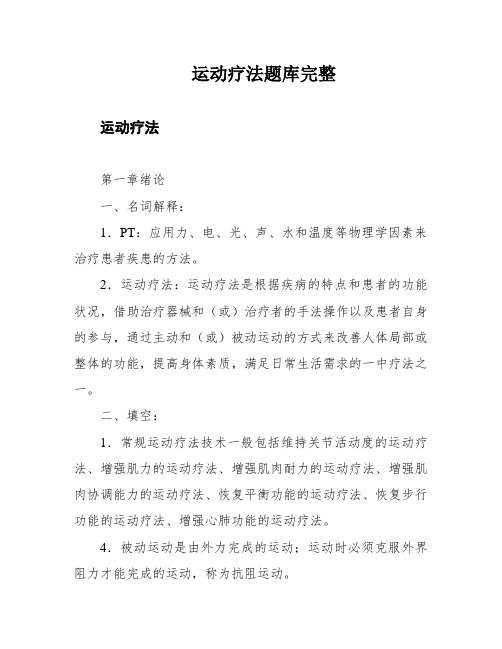 运动疗法题库完整

运动疗法

第一章绪论

一、名词解释：

1．PT：应用力、电、光、声、水和温度等物理学因素来治疗患者疾患的方法。

2．运动疗法：运动疗法是根据疾病的特点和患者的功能状况，借助治疗器械和（或）治疗者的手法操作以及患者自身的参与，通过主动和（或）被动运动的方式来改善人体局部或整体的功能，提高身体素质，满足日常生活需求的一中疗法之一。

二、填空：

1．常规运动疗法技术一般包括维持关节活动度的运动疗法、增强肌力的运动疗法、增强肌肉耐力的运动疗法、增强肌肉协调能力的运动疗法、恢复平衡功能的运动疗法、恢复步行功能的运动疗法、增强心肺功能的运动疗法。

4．被动运动是由外力完成的运动；运动时必须克服外界阻力才能完成的运动，称为抗阻运动。